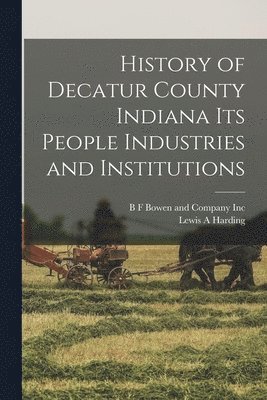 History of Decatur County Indiana Its People Industries and Institutions

B F Bowen and Company Inc
Lewis A Harding